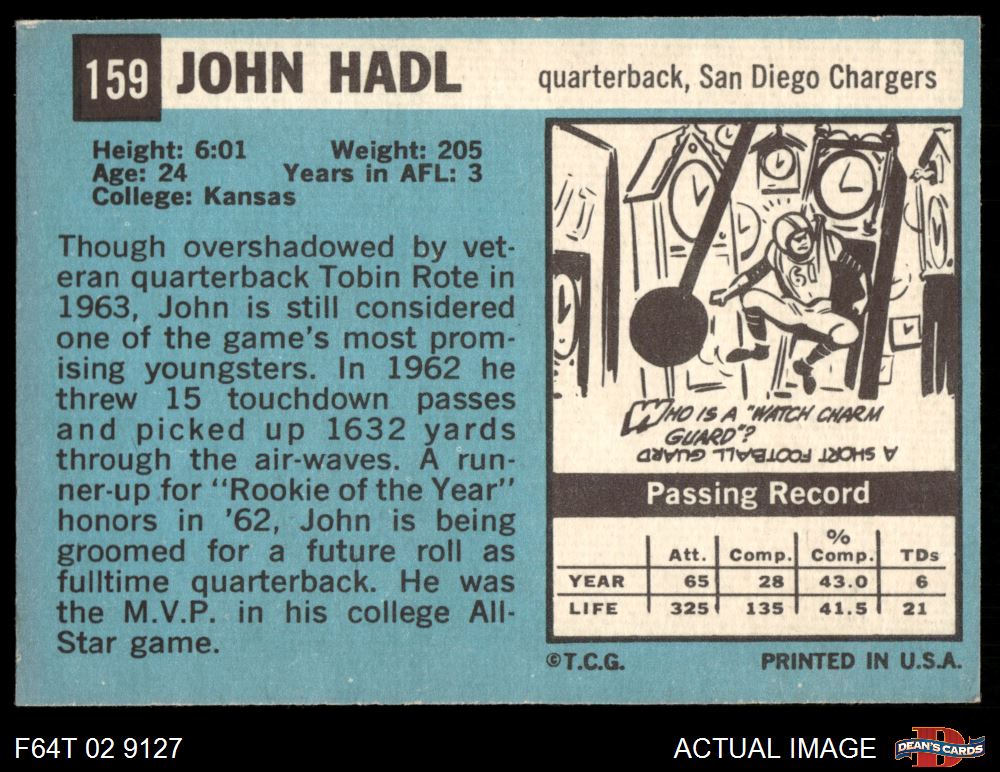 159 JOHN HADL quarterback, San Diego Chargers

Height: 6:01 Weight: 205
Age: 24 Years in AFL: 3
College: Kansas

Though overshadowed by veteran quarterback Tobin Rote in 1963, John is still considered one of the game's most promising youngsters. In 1962 he threw 15 touchdown passes and picked up 1632 yards through the air-waves. A runner-up for "Rookie of the Year" honors in '62, John is being groomed for a future roll as fulltime quarterback. He was the M.V.P. in his college All-Star game.

WHO IS A "WATCH CHARM GUARD"?

A SHORT FOOTBALL GUARD

Passing Record

| | Att. | Comp. | % Comp. | TDs |
|---|---|---|---|---|
| YEAR | 65 | 28 | 43.0 | 6 |
| LIFE | 325 | 135 | 41.5 | 21 |

©T.C.G. PRINTED IN U.S.A.

F64T 02 9127

ACTUAL IMAGE

DEAN'S CARDS